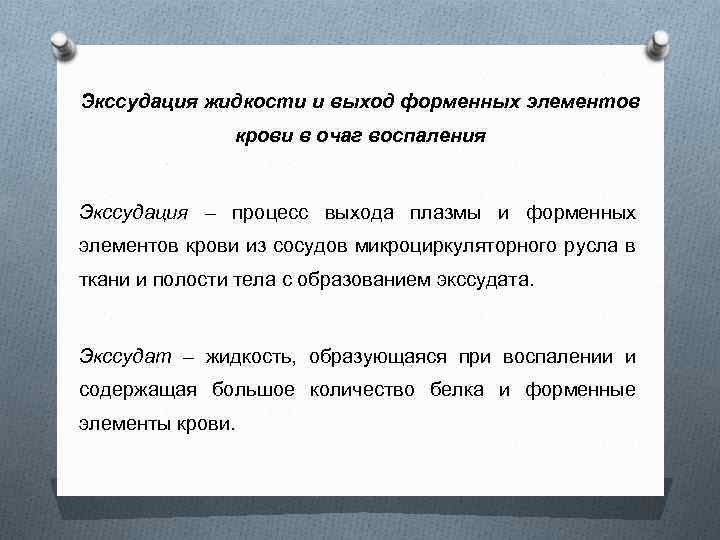 Экссудация жидкости и выход форменных элементов крови в очаг воспаления

Экссудация – процесс выхода плазмы и форменных элементов крови из сосудов микроциркуляторного русла в ткани и полости тела с образованием экссудата.

Экссудат – жидкость, образующаяся при воспалении и содержащая большое количество белка и форменные элементы крови.